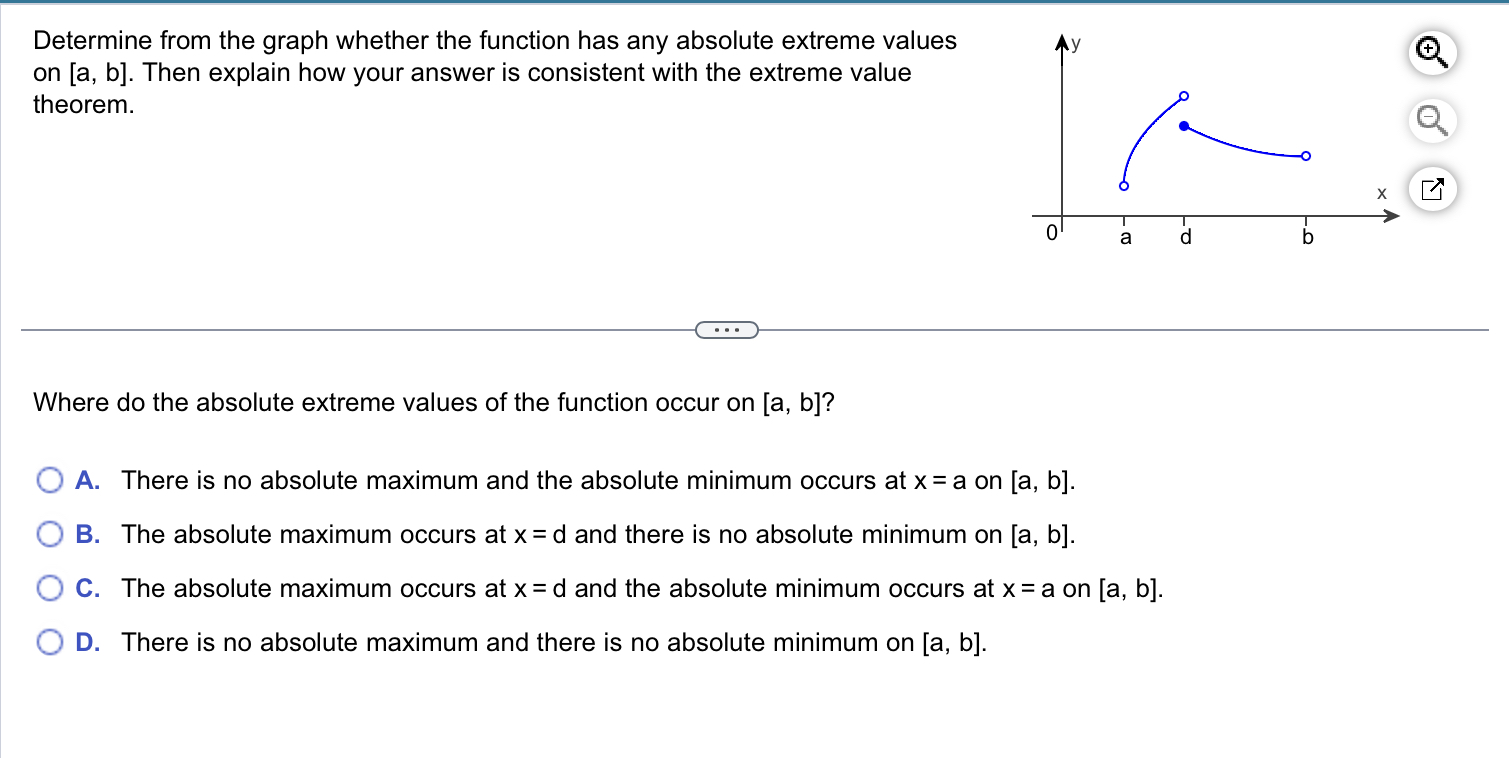 Determine from the graph whether the function has any absolute extreme values on [a, b]. Then explain how your answer is consistent with the extreme value theorem.

y
x
0
a
d
b

...

Where do the absolute extreme values of the function occur on [a, b]?

A. There is no absolute maximum and the absolute minimum occurs at x = a on [a, b].

B. The absolute maximum occurs at x = d and there is no absolute minimum on [a, b].

C. The absolute maximum occurs at x = d and the absolute minimum occurs at x = a on [a, b].

D. There is no absolute maximum and there is no absolute minimum on [a, b].